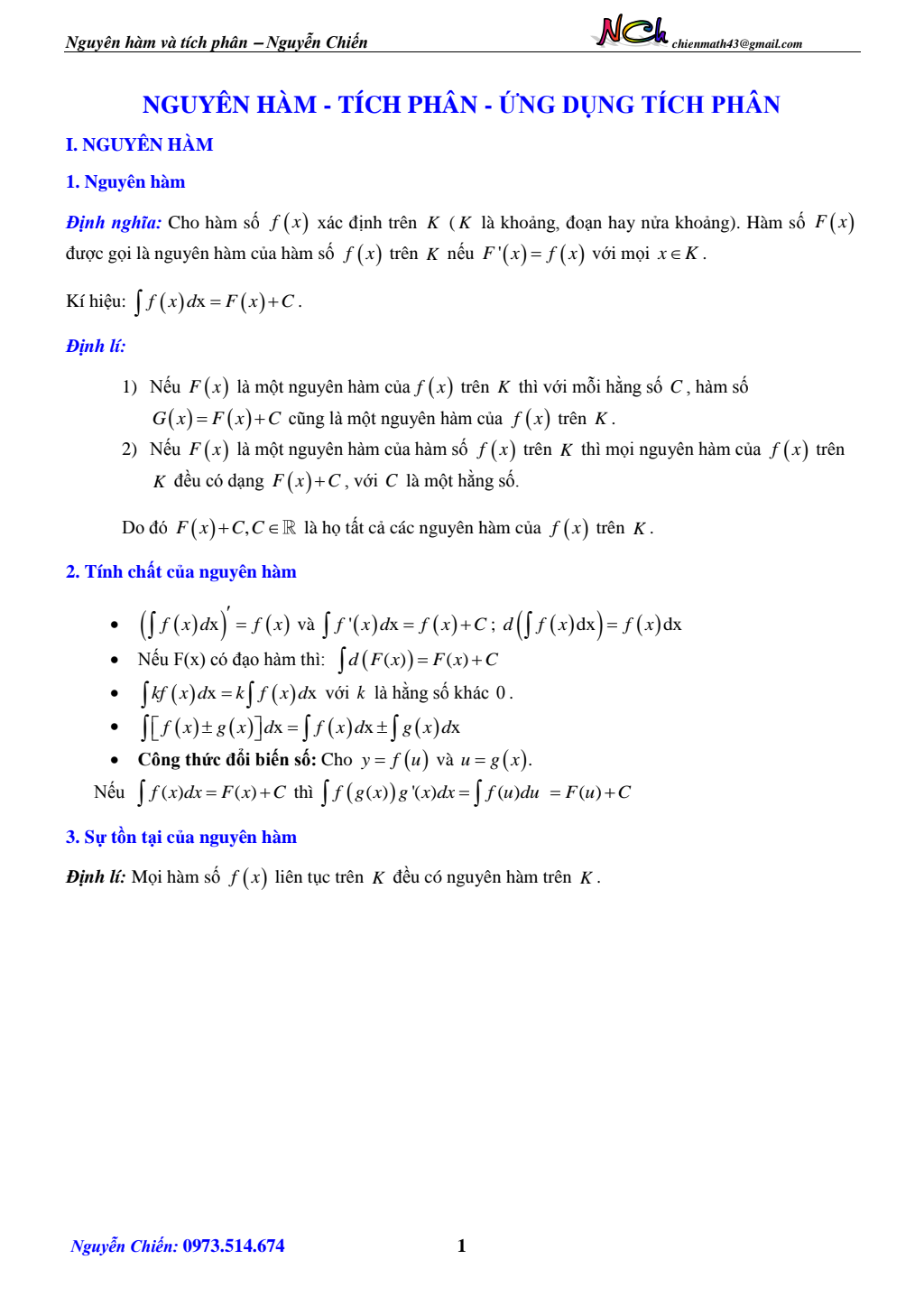 Nguyên hàm và tích phân – Nguyễn Chiến NCh chienmath43@gmail.com

NGUYÊN HÀM - TÍCH PHÂN - ỨNG DỤNG TÍCH PHÂN

I. NGUYÊN HÀM

1. Nguyên hàm

Định nghĩa: Cho hàm số $f(x)$ xác định trên $K$ ($K$ là khoảng, đoạn hay nửa khoảng). Hàm số $F(x)$ được gọi là nguyên hàm của hàm số $f(x)$ trên $K$ nếu $F'(x)=f(x)$ với mọi $x\in K$.

Kí hiệu: $\int f(x)dx=F(x)+C$.

Định lí:

1) Nếu $F(x)$ là một nguyên hàm của $f(x)$ trên $K$ thì với mỗi hằng số $C$, hàm số $G(x)=F(x)+C$ cũng là một nguyên hàm của $f(x)$ trên $K$.

2) Nếu $F(x)$ là một nguyên hàm của hàm số $f(x)$ trên $K$ thì mọi nguyên hàm của $f(x)$ trên $K$ đều có dạng $F(x)+C$, với $C$ là một hằng số.

Do đó $F(x)+C, C\in\mathbb{R}$ là họ tất cả các nguyên hàm của $f(x)$ trên $K$.

2. Tính chất của nguyên hàm

• $\left(\int f(x)dx\right)'=f(x)$ và $\int f'(x)dx=f(x)+C$; $d\left(\int f(x)dx\right)=f(x)dx$

• Nếu F(x) có đạo hàm thì: $\int d(F(x))=F(x)+C$

• $\int kf(x)dx=k\int f(x)dx$ với $k$ là hằng số khác $0$.

• $\int\left[f(x)\pm g(x)\right]dx=\int f(x)dx\pm\int g(x)dx$

• Công thức đổi biến số: Cho $y=f(u)$ và $u=g(x)$.

Nếu $\int f(x)dx=F(x)+C$ thì $\int f(g(x))g'(x)dx=\int f(u)du=F(u)+C$

3. Sự tồn tại của nguyên hàm

Định lí: Mọi hàm số $f(x)$ liên tục trên $K$ đều có nguyên hàm trên $K$.

Nguyễn Chiến: 0973.514.674 1